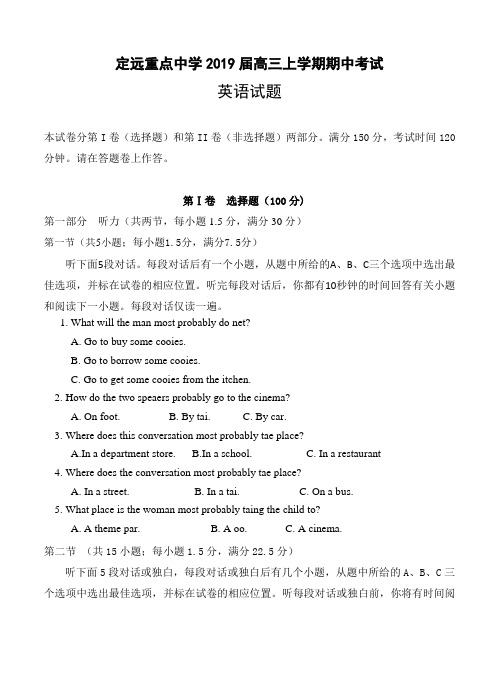 定远重点中学 2019 届高三上学期期中考试
英语试题

本试卷分第 I 卷（选择题）和第 II 卷（非选择题）两部分。满分 150 分，考试时间 120 分钟。请在答题卷上作答。

第 I 卷 选择题（100 分）
第一部分 听力（共两节，每小题 1.5 分，满分 30 分）
第一节（共5小题；每小题1.5分，满分7.5分）
听下面5段对话。每段对话后有一个小题，从题中所给的A、B、C三个选项中选出最佳选项，并标在试卷的相应位置。听完每段对话后，你都有10秒钟的时间回答有关小题和阅读下一小题。每段对话仅读一遍。
1. What will the man most probably do net?
A. Go to buy some cooies.
B. Go to borrow some cooies.
C. Go to get some cooies from the itchen.
2. How do the two speaers probably go to the cinema?
A. On foot. B. By tai. C. By car.
3. Where does this conversation most probably tae place?
A.In a department store. B.In a school. C. In a restaurant
4. Where does the conversation most probably tae place?
A. In a street. B. In a tai. C. On a bus.
5. What place is the woman most probably taing the child to?
A. A theme par. B. A oo. C. A cinema.
第二节 （共 15 小题；每小题 1.5 分，满分 22.5 分）
听下面 5 段对话或独白，每段对话或独白后有几个小题，从题中所给的 A、B、C 三个选项中选出最佳选项，并标在试卷的相应位置。听每段对话或独白前，你将有时间阅